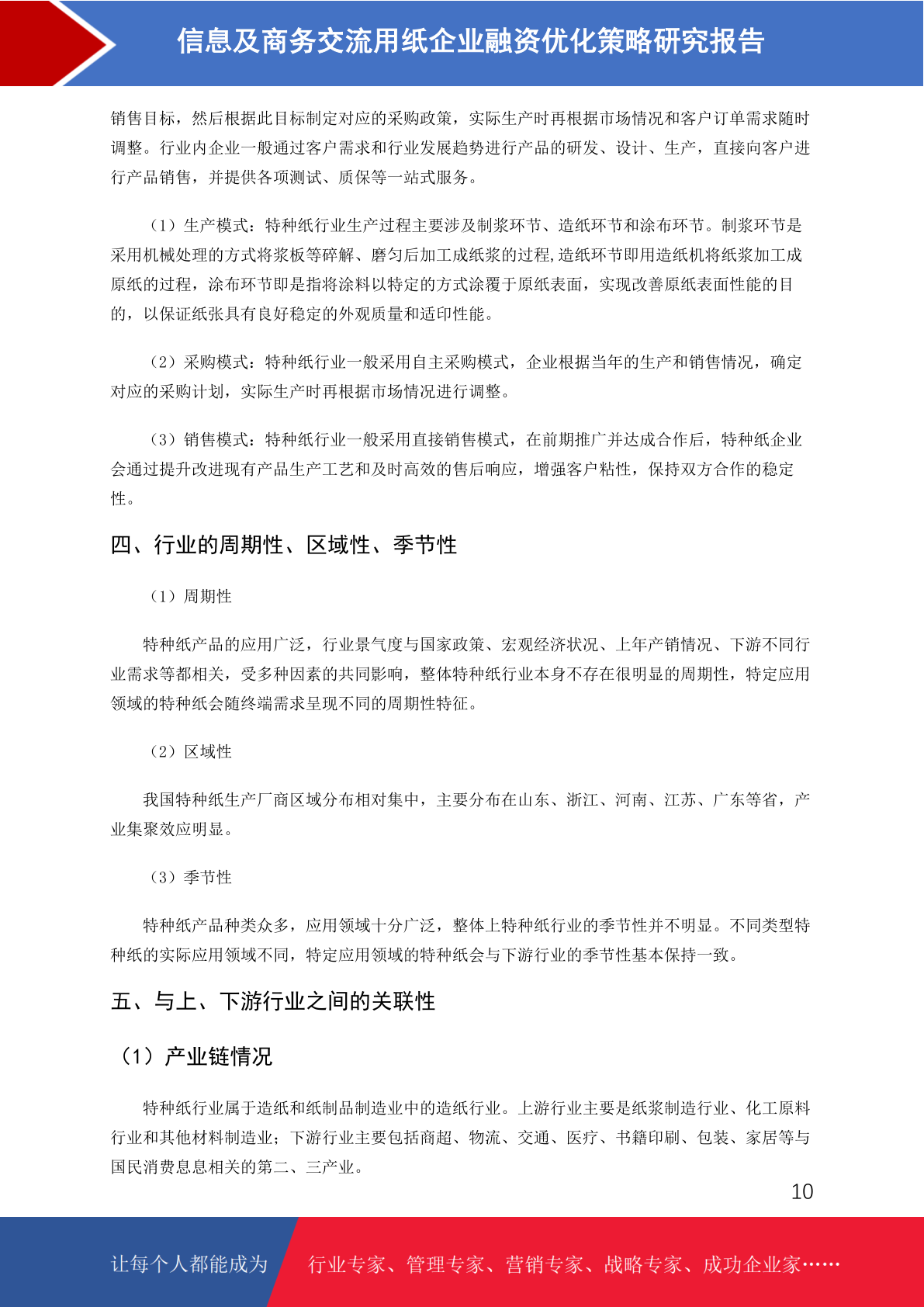 信息及商务交流用纸企业融资优化策略研究报告

销售目标，然后根据此目标制定对应的采购政策，实际生产时再根据市场情况和客户订单需求随时调整。行业内企业一般通过客户需求和行业发展趋势进行产品的研发、设计、生产，直接向客户进行产品销售，并提供各项测试、质保等一站式服务。

（1）生产模式：特种纸行业生产过程主要涉及制浆环节、造纸环节和涂布环节。制浆环节是采用机械处理的方式将浆板等碎解、磨匀后加工成纸浆的过程,造纸环节即用造纸机将纸浆加工成原纸的过程，涂布环节即是指将涂料以特定的方式涂覆于原纸表面，实现改善原纸表面性能的目的，以保证纸张具有良好稳定的外观质量和适印性能。

（2）采购模式：特种纸行业一般采用自主采购模式，企业根据当年的生产和销售情况，确定对应的采购计划，实际生产时再根据市场情况进行调整。

（3）销售模式：特种纸行业一般采用直接销售模式，在前期推广并达成合作后，特种纸企业会通过提升改进现有产品生产工艺和及时高效的售后响应，增强客户粘性，保持双方合作的稳定性。

四、行业的周期性、区域性、季节性

（1）周期性

特种纸产品的应用广泛，行业景气度与国家政策、宏观经济状况、上年产销情况、下游不同行业需求等都相关，受多种因素的共同影响，整体特种纸行业本身不存在很明显的周期性，特定应用领域的特种纸会随终端需求呈现不同的周期性特征。

（2）区域性

我国特种纸生产厂商区域分布相对集中，主要分布在山东、浙江、河南、江苏、广东等省，产业集聚效应明显。

（3）季节性

特种纸产品种类众多，应用领域十分广泛，整体上特种纸行业的季节性并不明显。不同类型特种纸的实际应用领域不同，特定应用领域的特种纸会与下游行业的季节性基本保持一致。

五、与上、下游行业之间的关联性

（1）产业链情况

特种纸行业属于造纸和纸制品制造业中的造纸行业。上游行业主要是纸浆制造行业、化工原料行业和其他材料制造业；下游行业主要包括商超、物流、交通、医疗、书籍印刷、包装、家居等与国民消费息息相关的第二、三产业。

10

让每个人都能成为 行业专家、管理专家、营销专家、战略专家、成功企业家……